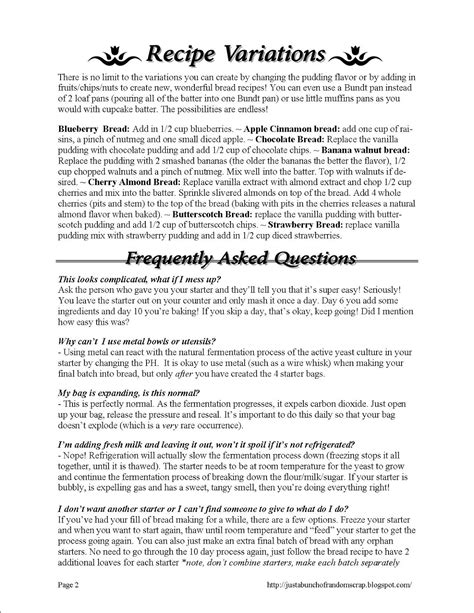 Recipe Variations

There is no limit to the variations you can create by changing the pudding flavor or by adding in fruits/chips/nuts to create new, wonderful bread recipes! You can even use a Bundt pan instead of 2 loaf pans (pouring all of the batter into one Bundt pan) or use little muffins pans as you would with cupcake batter. The possibilities are endless!

Blueberry Bread: Add in 1/2 cup blueberries. ~ Apple Cinnamon bread: add one cup of raisins, a pinch of nutmeg and one small diced apple. ~ Chocolate Bread: Replace the vanilla pudding with chocolate pudding and add 1/2 cup of chocolate chips. ~ Banana walnut bread: Replace the pudding with 2 smashed bananas (the older the bananas the better the flavor), 1/2 cup chopped walnuts and a pinch of nutmeg. Mix well into the batter. Top with walnuts if desired. ~ Cherry Almond Bread: Replace vanilla extract with almond extract and chop 1/2 cup cherries and mix into the batter. Sprinkle slivered almonds on top of the bread. Add 4 whole cherries (pits and stem) to the top of the bread (baking with pits in the cherries releases a natural almond flavor when baked). ~ Butterscotch Bread: replace the vanilla pudding with butterscotch pudding and add 1/2 cup of butterscotch chips. ~ Strawberry Bread: replace vanilla pudding mix with strawberry pudding and add in 1/2 cup diced strawberries.

Frequently Asked Questions

This looks complicated, what if I mess up?
Ask the person who gave you your starter and they'll tell you that it's super easy! Seriously! You leave the starter out on your counter and only mash it once a day. Day 6 you add some ingredients and day 10 you're baking! If you skip a day, that's okay, keep going! Did I mention how easy this was?

Why can't I use metal bowls or utensils?
- Using metal can react with the natural fermentation process of the active yeast culture in your starter by changing the PH. It is okay to use metal (such as a wire whisk) when making your final batch into bread, but only after you have created the 4 starter bags.

My bag is expanding, is this normal?
- This is perfectly normal. As the fermentation progresses, it expels carbon dioxide. Just open up your bag, release the pressure and reseal. It's important to do this daily so that your bag doesn't explode (which is a very rare occurrence).

I'm adding fresh milk and leaving it out, won't it spoil if it's not refrigerated?
- Nope! Refrigeration will actually slow the fermentation process down (freezing stops it all together, until it is thawed). The starter needs to be at room temperature for the yeast to grow and continue the fermentation process of breaking down the flour/milk/sugar. If your starter is bubbly, is expelling gas and has a sweet, tangy smell, then you're doing everything right!

I don't want another starter or I can't find someone to give to what do I do?
If you've had your fill of bread making for a while, there are a few options. Freeze your starter and when you want to start again, thaw until room temperature and "feed" your starter to get the process going again. You can also just make an extra final batch of bread with any orphan starters. No need to go through the 10 day process again, just follow the bread recipe to have 2 additional loaves for each starter *note, don't combine starters, make each batch separately

Page 2 http://justabunchofrandomscrap.blogspot.com/